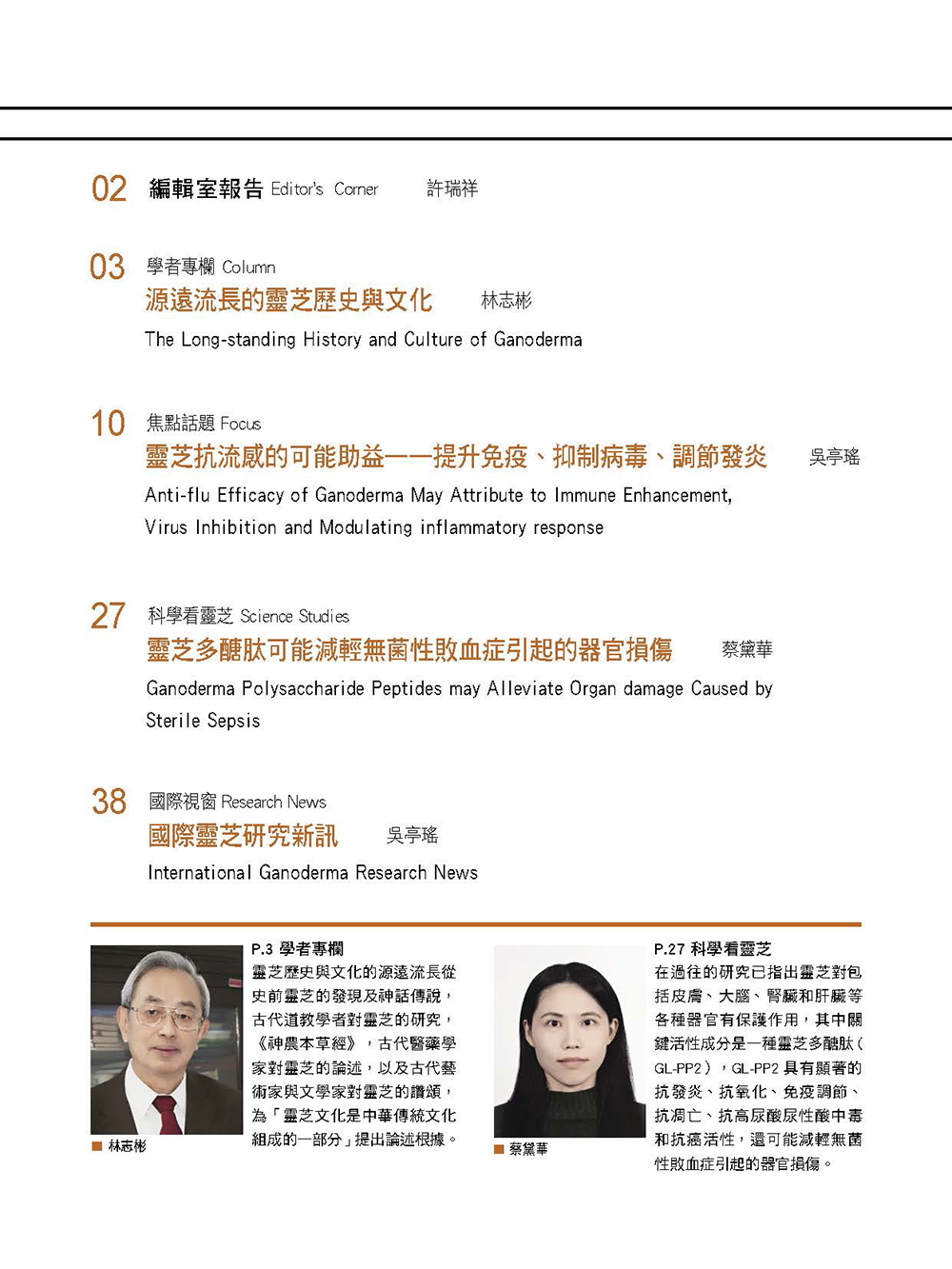 02 編輯室報告 Editor's Corner 許瑞祥

03 學者專欄 Column
源遠流長的靈芝歷史與文化 林志彬
The Long-standing History and Culture of Ganoderma

10 焦點話題 Focus
靈芝抗流感的可能助益——提升免疫、抑制病毒、調節發炎 吳亭瑤
Anti-flu Efficacy of Ganoderma May Attribute to Immune Enhancement, Virus Inhibition and Modulating inflammatory response

27 科學看靈芝 Science Studies
靈芝多醣肽可能減輕無菌性敗血症引起的器官損傷 蔡黛華
Ganoderma Polysaccharide Peptides may Alleviate Organ damage Caused by Sterile Sepsis

38 國際視窗 Research News
國際靈芝研究新訊 吳亭瑤
International Ganoderma Research News

■ 林志彬

P.3 學者專欄
靈芝歷史與文化的源遠流長從史前靈芝的發現及神話傳說，古代道教學者對靈芝的研究，《神農本草經》，古代醫藥學家對靈芝的論述，以及古代藝術家與文學家對靈芝的讚頌，為「靈芝文化是中華傳統文化組成的一部分」提出論述根據。

■ 蔡黛華

P.27 科學看靈芝
在過往的研究已指出靈芝對包括皮膚、大腦、腎臟和肝臟等各種器官有保護作用，其中關鍵活性成分是一種靈芝多醣肽（GL-PP2），GL-PP2 具有顯著的抗發炎、抗氧化、免疫調節、抗凋亡、抗高尿酸尿性酸中毒和抗癌活性，還可能減輕無菌性敗血症引起的器官損傷。